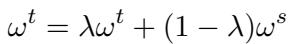 $\omega^t = \lambda\omega^t + (1 - \lambda)\omega^s$